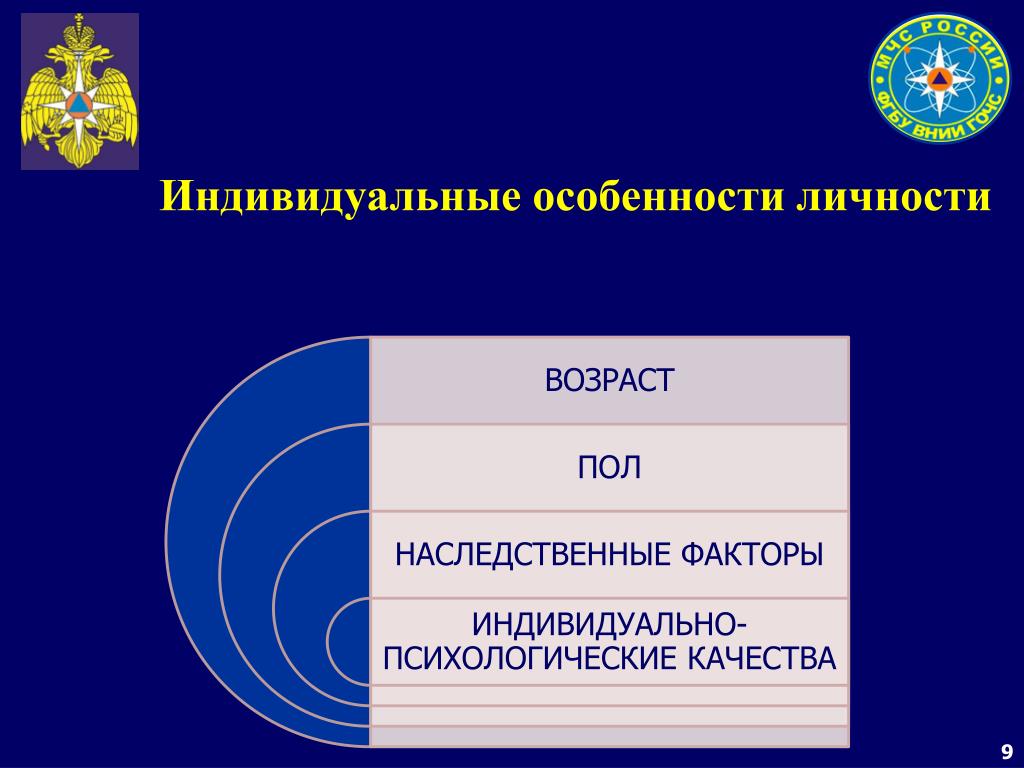 МЧС РОССИИ
ФГБУ ВНИИ ГОЧС

Индивидуальные особенности личности

ВОЗРАСТ

ПОЛ

НАСЛЕДСТВЕННЫЕ ФАКТОРЫ

ИНДИВИДУАЛЬНО-ПСИХОЛОГИЧЕСКИЕ КАЧЕСТВА

9